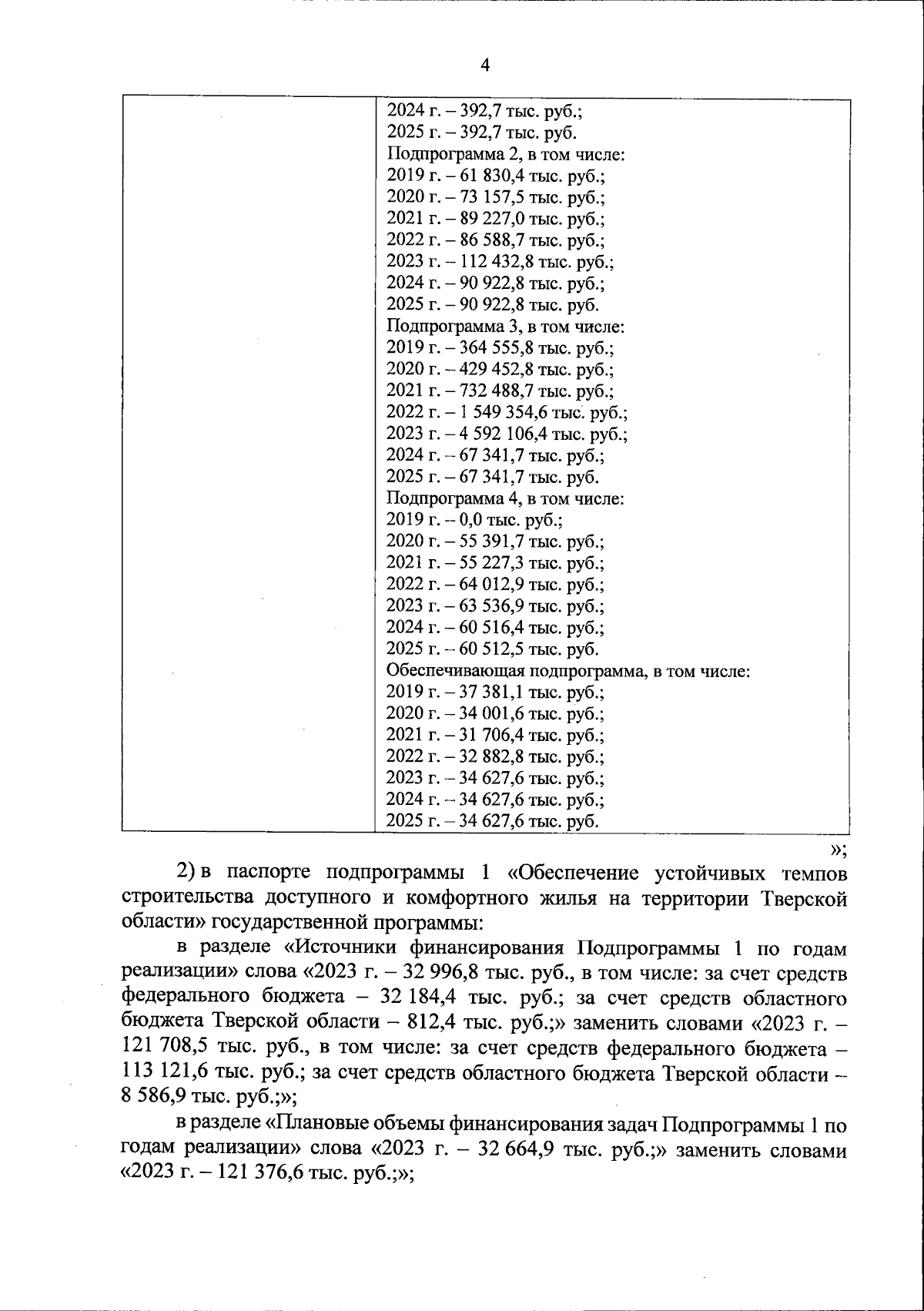 4

| | 2024 г. – 392,7 тыс. руб.; 2025 г. – 392,7 тыс. руб. Подпрограмма 2, в том числе: 2019 г. – 61 830,4 тыс. руб.; 2020 г. – 73 157,5 тыс. руб.; 2021 г. – 89 227,0 тыс. руб.; 2022 г. – 86 588,7 тыс. руб.; 2023 г. – 112 432,8 тыс. руб.; 2024 г. – 90 922,8 тыс. руб.; 2025 г. – 90 922,8 тыс. руб. Подпрограмма 3, в том числе: 2019 г. – 364 555,8 тыс. руб.; 2020 г. – 429 452,8 тыс. руб.; 2021 г. – 732 488,7 тыс. руб.; 2022 г. – 1 549 354,6 тыс. руб.; 2023 г. – 4 592 106,4 тыс. руб.; 2024 г. – 67 341,7 тыс. руб.; 2025 г. – 67 341,7 тыс. руб. Подпрограмма 4, в том числе: 2019 г. – 0,0 тыс. руб.; 2020 г. – 55 391,7 тыс. руб.; 2021 г. – 55 227,3 тыс. руб.; 2022 г. – 64 012,9 тыс. руб.; 2023 г. – 63 536,9 тыс. руб.; 2024 г. – 60 516,4 тыс. руб.; 2025 г. – 60 512,5 тыс. руб. Обеспечивающая подпрограмма, в том числе: 2019 г. – 37 381,1 тыс. руб.; 2020 г. – 34 001,6 тыс. руб.; 2021 г. – 31 706,4 тыс. руб.; 2022 г. – 32 882,8 тыс. руб.; 2023 г. – 34 627,6 тыс. руб.; 2024 г. – 34 627,6 тыс. руб.; 2025 г. – 34 627,6 тыс. руб. |
|---|---|

»;

2) в паспорте подпрограммы 1 «Обеспечение устойчивых темпов строительства доступного и комфортного жилья на территории Тверской области» государственной программы:

в разделе «Источники финансирования Подпрограммы 1 по годам реализации» слова «2023 г. – 32 996,8 тыс. руб., в том числе: за счет средств федерального бюджета – 32 184,4 тыс. руб.; за счет средств областного бюджета Тверской области – 812,4 тыс. руб.;» заменить словами «2023 г. – 121 708,5 тыс. руб., в том числе: за счет средств федерального бюджета – 113 121,6 тыс. руб.; за счет средств областного бюджета Тверской области – 8 586,9 тыс. руб.;»;

в разделе «Плановые объемы финансирования задач Подпрограммы 1 по годам реализации» слова «2023 г. – 32 664,9 тыс. руб.;» заменить словами «2023 г. – 121 376,6 тыс. руб.;»;